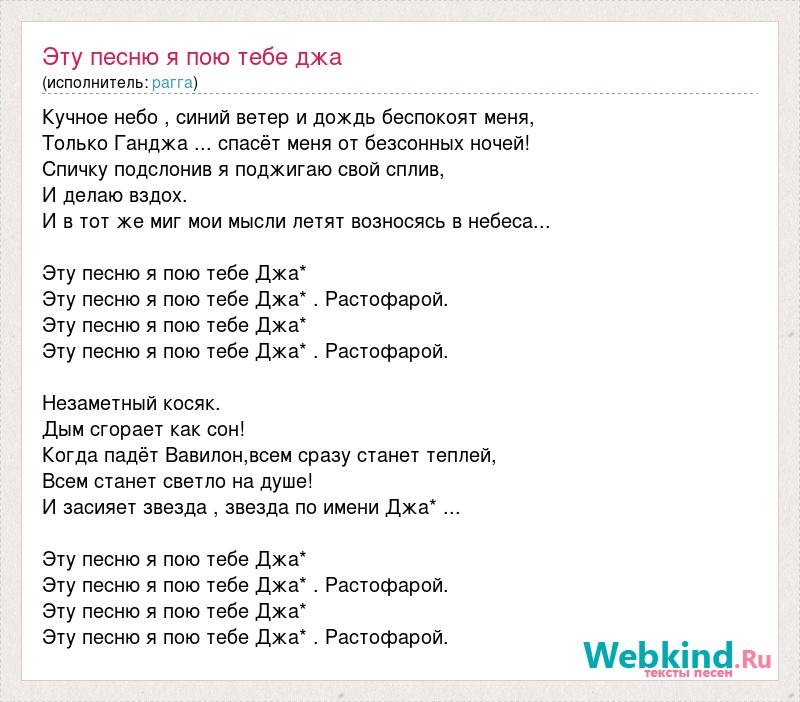 Эту песню я пою тебе джа
(исполнитель: рагга)

Кучное небо , синий ветер и дождь беспокоят меня,
Только Ганджа ... спасёт меня от безсонных ночей!
Спичку подслонив я поджигаю свой сплив,
И делаю вздох.
И в тот же миг мои мысли летят возносясь в небеса...

Эту песню я пою тебе Джа*
Эту песню я пою тебе Джа* . Растофарой.
Эту песню я пою тебе Джа*
Эту песню я пою тебе Джа* . Растофарой.

Незаметный косяк.
Дым сгорает как сон!
Когда падёт Вавилон,всем сразу станет теплей,
Всем станет светло на душе!
И засияет звезда , звезда по имени Джа* ...

Эту песню я пою тебе Джа*
Эту песню я пою тебе Джа* . Растофарой.
Эту песню я пою тебе Джа*
Эту песню я пою тебе Джа* . Растофарой.

Webkind.Ru
тексты песен